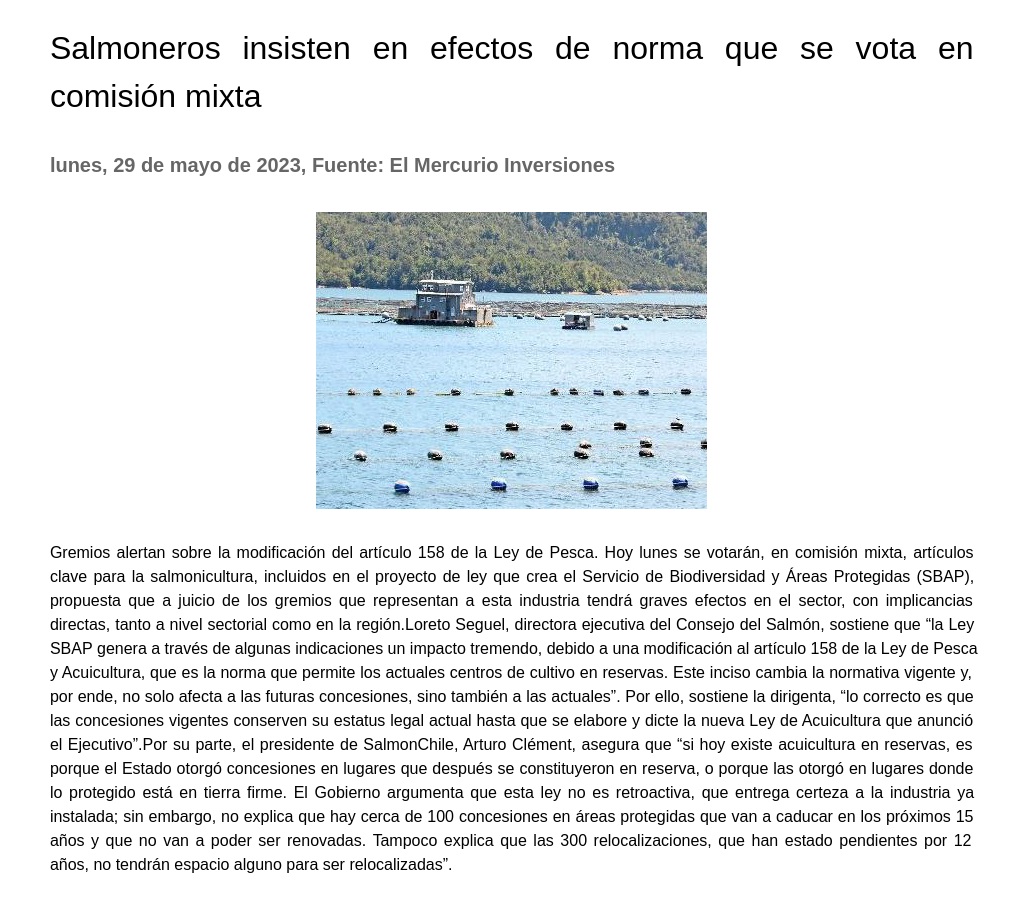 Salmoneros insisten en efectos de norma que se vota en comisión mixta

lunes, 29 de mayo de 2023, Fuente: El Mercurio Inversiones

Gremios alertan sobre la modificación del artículo 158 de la Ley de Pesca. Hoy lunes se votarán, en comisión mixta, artículos clave para la salmonicultura, incluidos en el proyecto de ley que crea el Servicio de Biodiversidad y Áreas Protegidas (SBAP), propuesta que a juicio de los gremios que representan a esta industria tendrá graves efectos en el sector, con implicancias directas, tanto a nivel sectorial como en la región.Loreto Seguel, directora ejecutiva del Consejo del Salmón, sostiene que “la Ley SBAP genera a través de algunas indicaciones un impacto tremendo, debido a una modificación al artículo 158 de la Ley de Pesca y Acuicultura, que es la norma que permite los actuales centros de cultivo en reservas. Este inciso cambia la normativa vigente y, por ende, no solo afecta a las futuras concesiones, sino también a las actuales”. Por ello, sostiene la dirigenta, “lo correcto es que las concesiones vigentes conserven su estatus legal actual hasta que se elabore y dicte la nueva Ley de Acuicultura que anunció el Ejecutivo”.Por su parte, el presidente de SalmonChile, Arturo Clément, asegura que “si hoy existe acuicultura en reservas, es porque el Estado otorgó concesiones en lugares que después se constituyeron en reserva, o porque las otorgó en lugares donde lo protegido está en tierra firme. El Gobierno argumenta que esta ley no es retroactiva, que entrega certeza a la industria ya instalada; sin embargo, no explica que hay cerca de 100 concesiones en áreas protegidas que van a caducar en los próximos 15 años y que no van a poder ser renovadas. Tampoco explica que las 300 relocalizaciones, que han estado pendientes por 12 años, no tendrán espacio alguno para ser relocalizadas”.